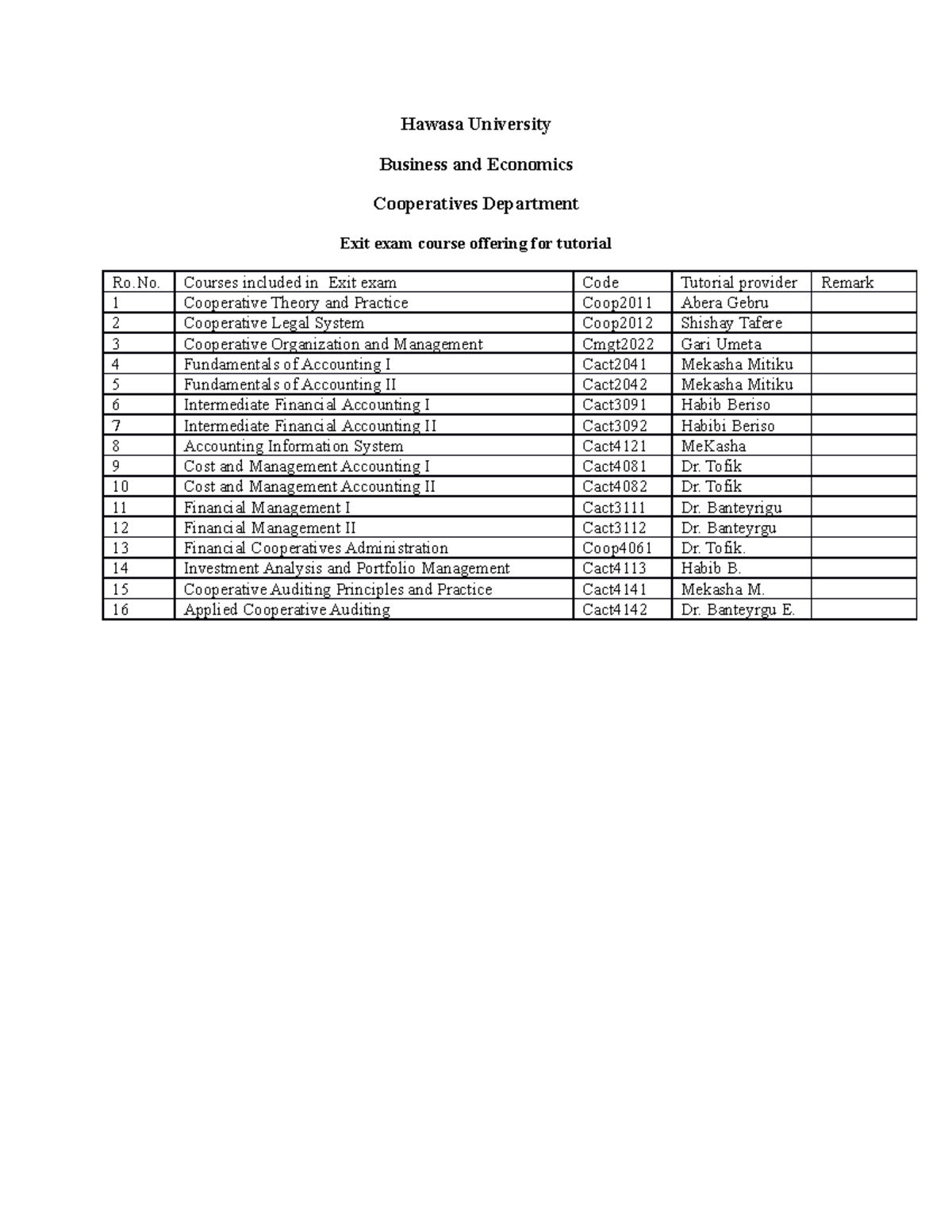 Hawasa University

Business and Economics

Cooperatives Department

Exit exam course offering for tutorial

| Ro.No. | Courses included in Exit exam | Code | Tutorial provider | Remark |
|---|---|---|---|---|
| 1 | Cooperative Theory and Practice | Coop2011 | Abera Gebru | |
| 2 | Cooperative Legal System | Coop2012 | Shishay Tafere | |
| 3 | Cooperative Organization and Management | Cmgt2022 | Gari Umeta | |
| 4 | Fundamentals of Accounting I | Cact2041 | Mekasha Mitiku | |
| 5 | Fundamentals of Accounting II | Cact2042 | Mekasha Mitiku | |
| 6 | Intermediate Financial Accounting I | Cact3091 | Habib Beriso | |
| 7 | Intermediate Financial Accounting II | Cact3092 | Habibi Beriso | |
| 8 | Accounting Information System | Cact4121 | MeKasha | |
| 9 | Cost and Management Accounting I | Cact4081 | Dr. Tofik | |
| 10 | Cost and Management Accounting II | Cact4082 | Dr. Tofik | |
| 11 | Financial Management I | Cact3111 | Dr. Banteyrigu | |
| 12 | Financial Management II | Cact3112 | Dr. Banteyrgu | |
| 13 | Financial Cooperatives Administration | Coop4061 | Dr. Tofik. | |
| 14 | Investment Analysis and Portfolio Management | Cact4113 | Habib B. | |
| 15 | Cooperative Auditing Principles and Practice | Cact4141 | Mekasha M. | |
| 16 | Applied Cooperative Auditing | Cact4142 | Dr. Banteyrgu E. | |